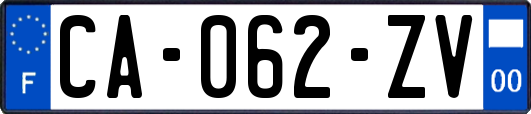 F
CA-062-ZV
00